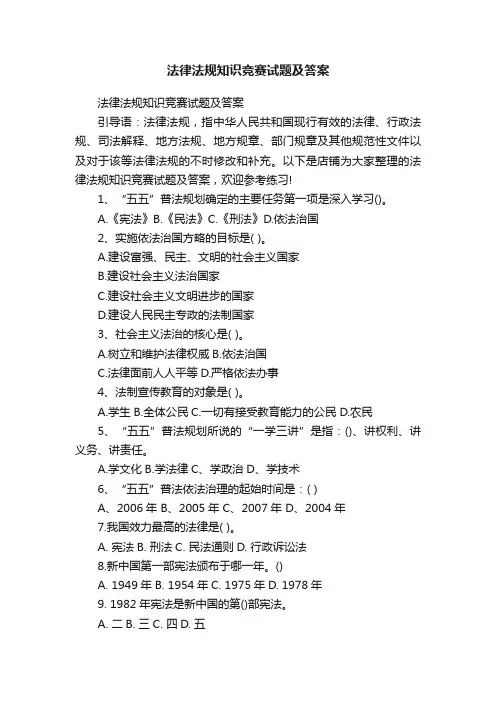 法律法规知识竞赛试题及答案

法律法规知识竞赛试题及答案

引导语：法律法规，指中华人民共和国现行有效的法律、行政法规、司法解释、地方法规、地方规章、部门规章及其他规范性文件以及对于该等法律法规的不时修改和补充。以下是店铺为大家整理的法律法规知识竞赛试题及答案，欢迎参考练习!

1、“五五”普法规划确定的主要任务第一项是深入学习()。

A.《宪法》B.《民法》C.《刑法》D.依法治国

2、实施依法治国方略的目标是( )。

A.建设富强、民主、文明的社会主义国家

B.建设社会主义法治国家

C.建设社会主义文明进步的国家

D.建设人民民主专政的法制国家

3、社会主义法治的核心是( )。

A.树立和维护法律权威 B.依法治国

C.法律面前人人平等 D.严格依法办事

4、法制宣传教育的对象是( )。

A.学生 B.全体公民 C.一切有接受教育能力的公民 D.农民

5、“五五”普法规划所说的“一学三讲”是指：()、讲权利、讲义务、讲责任。

A.学文化 B.学法律 C、学政治 D、学技术

6、“五五”普法依法治理的起始时间是：( )

A、2006 年 B、2005 年 C、2007 年 D、2004 年

7.我国效力最高的法律是( )。

A. 宪法 B. 刑法 C. 民法通则 D. 行政诉讼法

8.新中国第一部宪法颁布于哪一年。()

A. 1949 年 B. 1954 年 C. 1975 年 D. 1978 年

9. 1982 年宪法是新中国的第()部宪法。

A. 二 B. 三 C. 四 D. 五